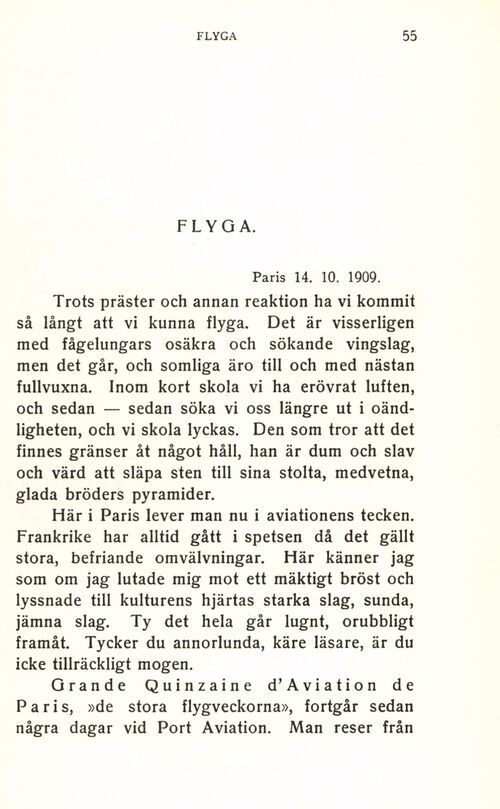 FLYGA 55

FLYGA.

Paris 14. 10. 1909.

Trots präster och annan reaktion ha vi kommit så långt att vi kunna flyga. Det är visserligen med fågelungars osäkra och sökande vingslag, men det går, och somliga äro till och med nästan fullvuxna. Inom kort skola vi ha erövrat luften, och sedan — sedan söka vi oss längre ut i oändligheten, och vi skola lyckas. Den som tror att det finnes gränser åt något håll, han är dum och slav och värd att släpa sten till sina stolta, medvetna, glada bröders pyramider.

Här i Paris lever man nu i aviationens tecken. Frankrike har alltid gått i spetsen då det gällt stora, befriande omvälvningar. Här känner jag som om jag lutade mig mot ett mäktigt bröst och lyssnade till kulturens hjärtas starka slag, sunda, jämna slag. Ty det hela går lugnt, orubbligt framåt. Tycker du annorlunda, käre läsare, är du icke tillräckligt mogen.

Grande Quinzaine d'Aviation de Paris, »de stora flygveckorna», fortgår sedan några dagar vid Port Aviation. Man reser från